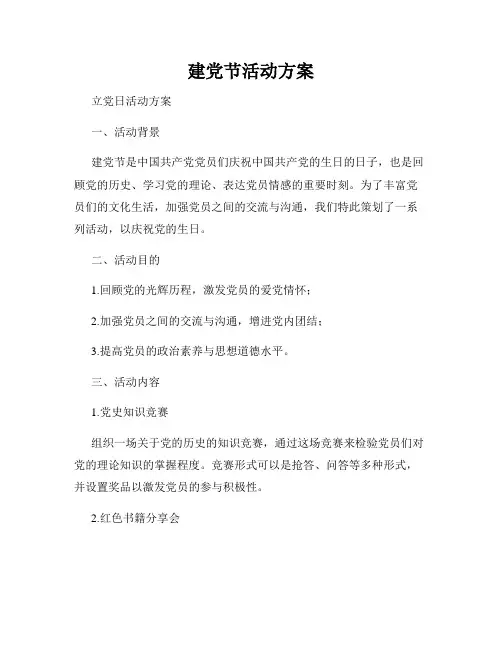 建党节活动方案

立党日活动方案

一、活动背景

建党节是中国共产党党员们庆祝中国共产党的生日的日子，也是回顾党的历史、学习党的理论、表达党员情感的重要时刻。为了丰富党员们的文化生活，加强党员之间的交流与沟通，我们特此策划了一系列活动，以庆祝党的生日。

二、活动目的

1.回顾党的光辉历程，激发党员的爱党情怀；

2.加强党员之间的交流与沟通，增进党内团结；

3.提高党员的政治素养与思想道德水平。

三、活动内容

1.党史知识竞赛

组织一场关于党的历史的知识竞赛，通过这场竞赛来检验党员们对党的理论知识的掌握程度。竞赛形式可以是抢答、问答等多种形式，并设置奖品以激发党员的参与积极性。

2.红色书籍分享会